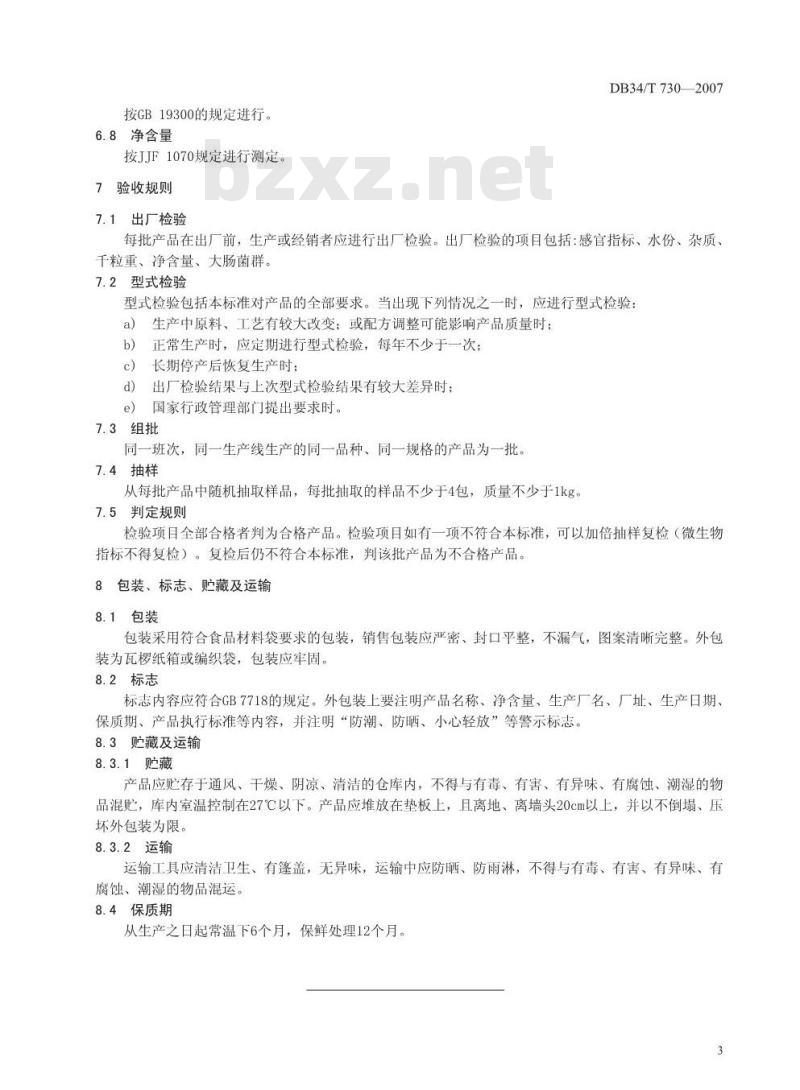 DB34/T 730—2007

按GB 19300的规定进行。

6.8 净含量

按JJF 1070规定进行测定。

bzxz.net

7 验收规则

7.1 出厂检验

每批产品在出厂前，生产或经销者应进行出厂检验。出厂检验的项目包括:感官指标、水份、杂质、千粒重、净含量、大肠菌群。

7.2 型式检验

型式检验包括本标准对产品的全部要求。当出现下列情况之一时，应进行型式检验：

a) 生产中原料、工艺有较大改变；或配方调整可能影响产品质量时；

b) 正常生产时，应定期进行型式检验，每年不少于一次；

c) 长期停产后恢复生产时；

d) 出厂检验结果与上次型式检验结果有较大差异时；

e) 国家行政管理部门提出要求时。

7.3 组批

同一班次，同一生产线生产的同一品种、同一规格的产品为一批。

7.4 抽样

从每批产品中随机抽取样品，每批抽取的样品不少于4包，质量不少于1kg。

7.5 判定规则

检验项目全部合格者判为合格产品。检验项目如有一项不符合本标准，可以加倍抽样复检（微生物指标不得复检）。复检后仍不符合本标准，判该批产品为不合格产品。

8 包装、标志、贮藏及运输

8.1 包装

包装采用符合食品材料袋要求的包装，销售包装应严密、封口平整，不漏气，图案清晰完整。外包装为瓦楞纸箱或编织袋，包装应牢固。

8.2 标志

标志内容应符合GB 7718的规定。外包装上要注明产品名称、净含量、生产厂名、厂址、生产日期、保质期、产品执行标准等内容，并注明“防潮、防晒、小心轻放”等警示标志。

8.3 贮藏及运输

8.3.1 贮藏

产品应贮存于通风、干燥、阴凉、清洁的仓库内，不得与有毒、有害、有异味、有腐蚀、潮湿的物品混贮，库内室温控制在27℃以下。产品应堆放在垫板上，且离地、离墙头20cm以上，并以不倒塌、压坏外包装为限。

8.3.2 运输

运输工具应清洁卫生、有篷盖，无异味，运输中应防晒、防雨淋，不得与有毒、有害、有异味、有腐蚀、潮湿的物品混运。

8.4 保质期

从生产之日起常温下6个月，保鲜处理12个月。

3